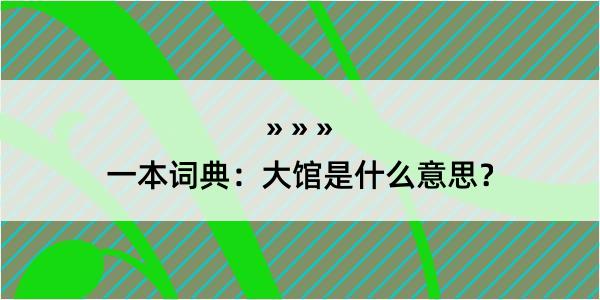 » » »

一本词典：大馆是什么意思？